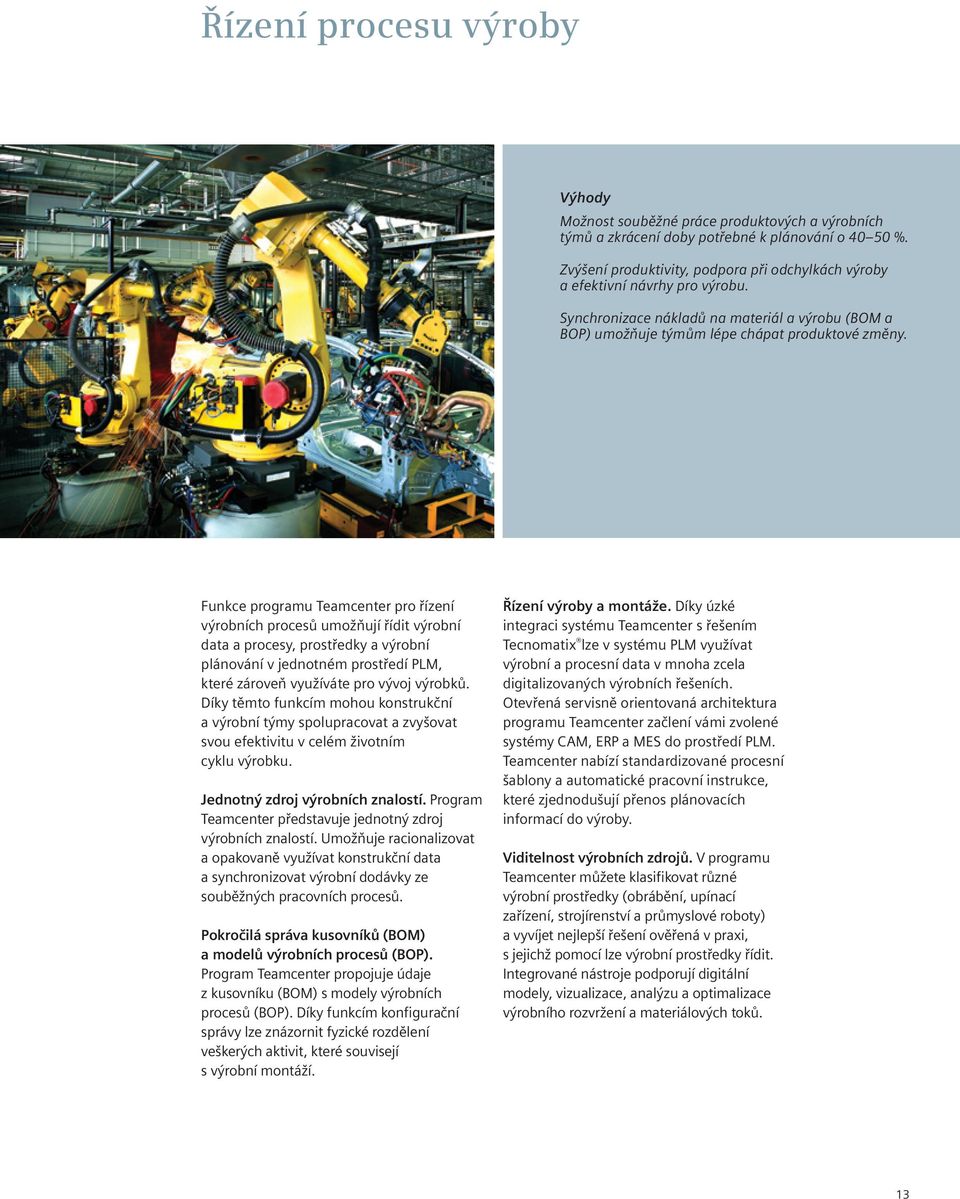 Řízení procesu výroby

Výhody

Možnost souběžné práce produktových a výrobních týmů a zkrácení doby potřebné k plánování o 40–50 %.

Zvýšení produktivity, podpora při odchylkách výroby a efektivní návrhy pro výrobu.

Synchronizace nákladů na materiál a výrobu (BOM a BOP) umožňuje týmům lépe chápat produktové změny.

Funkce programu Teamcenter pro řízení výrobních procesů umožňují řídit výrobní data a procesy, prostředky a výrobní plánování v jednotném prostředí PLM, které zároveň využíváte pro vývoj výrobků. Díky těmto funkcím mohou konstrukční a výrobní týmy spolupracovat a zvyšovat svou efektivitu v celém životním cyklu výrobku.

Jednotný zdroj výrobních znalostí. Program Teamcenter představuje jednotný zdroj výrobních znalostí. Umožňuje racionalizovat a opakovaně využívat konstrukční data a synchronizovat výrobní dodávky ze souběžných pracovních procesů.

Pokročilá správa kusovníků (BOM) a modelů výrobních procesů (BOP). Program Teamcenter propojuje údaje z kusovníku (BOM) s modely výrobních procesů (BOP). Díky funkcím konfigurační správy lze znázornit fyzické rozdělení veškerých aktivit, které souvisejí s výrobní montáží.

Řízení výroby a montáže. Díky úzké integraci systému Teamcenter s řešením Tecnomatix® lze v systému PLM využívat výrobní a procesní data v mnoha zcela digitalizovaných výrobních řešeních. Otevřená servisně orientovaná architektura programu Teamcenter začlení vámi zvolené systémy CAM, ERP a MES do prostředí PLM. Teamcenter nabízí standardizované procesní šablony a automatické pracovní instrukce, které zjednodušují přenos plánovacích informací do výroby.

Viditelnost výrobních zdrojů. V programu Teamcenter můžete klasifikovat různé výrobní prostředky (obrábění, upínací zařízení, strojírenství a průmyslové roboty) a vyvíjet nejlepší řešení ověřená v praxi, s jejichž pomocí lze výrobní prostředky řídit. Integrované nástroje podporují digitální modely, vizualizace, analýzu a optimalizace výrobního rozvržení a materiálových toků.

13